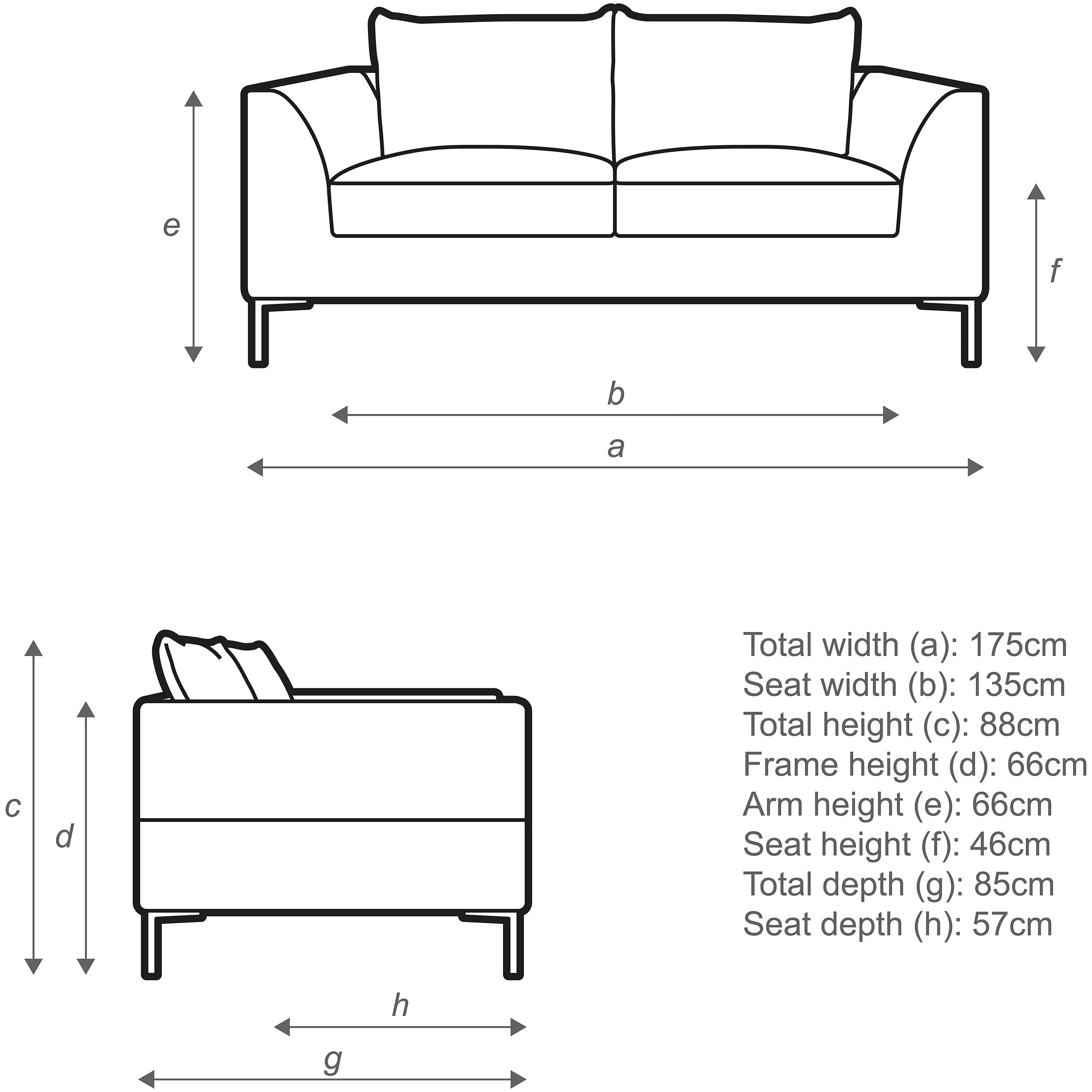 e

f

b

a

c

d

h

g

Total width (a): 175cm
Seat width (b): 135cm
Total height (c): 88cm
Frame height (d): 66cm
Arm height (e): 66cm
Seat height (f): 46cm
Total depth (g): 85cm
Seat depth (h): 57cm